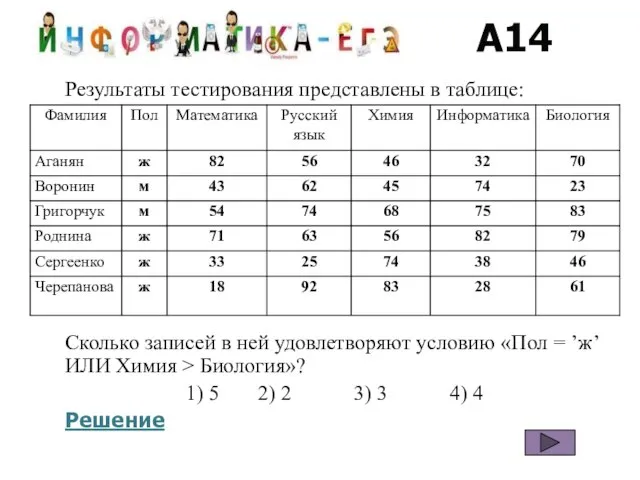 ИНФОРМАТИКА-ЕГЭ

A14

Результаты тестирования представлены в таблице:

| Фамилия | Пол | Математика | Русский язык | Химия | Информатика | Биология |
|---|---|---|---|---|---|---|
| Аганян | ж | 82 | 56 | 46 | 32 | 70 |
| Воронин | м | 43 | 62 | 45 | 74 | 23 |
| Григорчук | м | 54 | 74 | 68 | 75 | 83 |
| Роднина | ж | 71 | 63 | 56 | 82 | 79 |
| Сергеенко | ж | 33 | 25 | 74 | 38 | 46 |
| Черепанова | ж | 18 | 92 | 83 | 28 | 61 |

Сколько записей в ней удовлетворяют условию «Пол = ’ж’ ИЛИ Химия > Биология»?

1) 5 2) 2 3) 3 4) 4

Решение